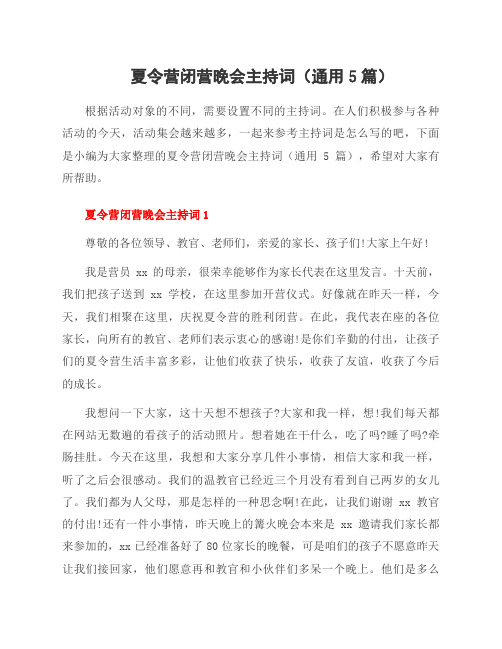 夏令营闭营晚会主持词（通用 5 篇）

根据活动对象的不同，需要设置不同的主持词。在人们积极参与各种活动的今天，活动集会越来越多，一起来参考主持词是怎么写的吧，下面是小编为大家整理的夏令营闭营晚会主持词（通用 5 篇），希望对大家有所帮助。

夏令营闭营晚会主持词 1

尊敬的各位领导、教官、老师们，亲爱的家长、孩子们!大家上午好!

我是营员 xx 的母亲，很荣幸能够作为家长代表在这里发言。十天前，我们把孩子送到 xx 学校，在这里参加开营仪式。好像就在昨天一样，今天，我们相聚在这里，庆祝夏令营的胜利闭营。在此，我代表在座的各位家长，向所有的教官、老师们表示衷心的感谢!是你们辛勤的付出，让孩子们的夏令营生活丰富多彩，让他们收获了快乐，收获了友谊，收获了今后的成长。

我想问一下大家，这十天想不想孩子?大家和我一样，想!我们每天都在网站无数遍的看孩子的活动照片。想着她在干什么，吃了吗?睡了吗?牵肠挂肚。今天在这里，我想和大家分享几件小事情，相信大家和我一样，听了之后会很感动。我们的温教官已经近三个月没有看到自己两岁的女儿了。我们都为人父母，那是怎样的一种思念啊!在此，让我们谢谢 xx 教官的付出!还有一件小事情，昨天晚上的篝火晚会本来是 xx 邀请我们家长都来参加的，xx 已经准备好了 80 位家长的晚餐，可是咱们的孩子不愿意昨天让我们接回家，他们愿意再和教官和小伙伴们多呆一个晚上。他们是多么